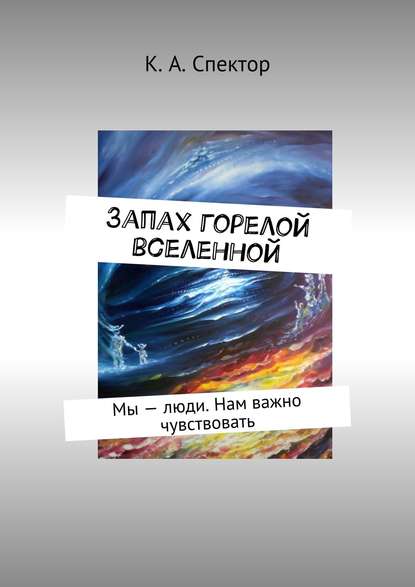 К. А. Спектор

ЗАПАХ ГОРЕЛОЙ ВСЕЛЕННОЙ

Мы — люди. Нам важно чувствовать